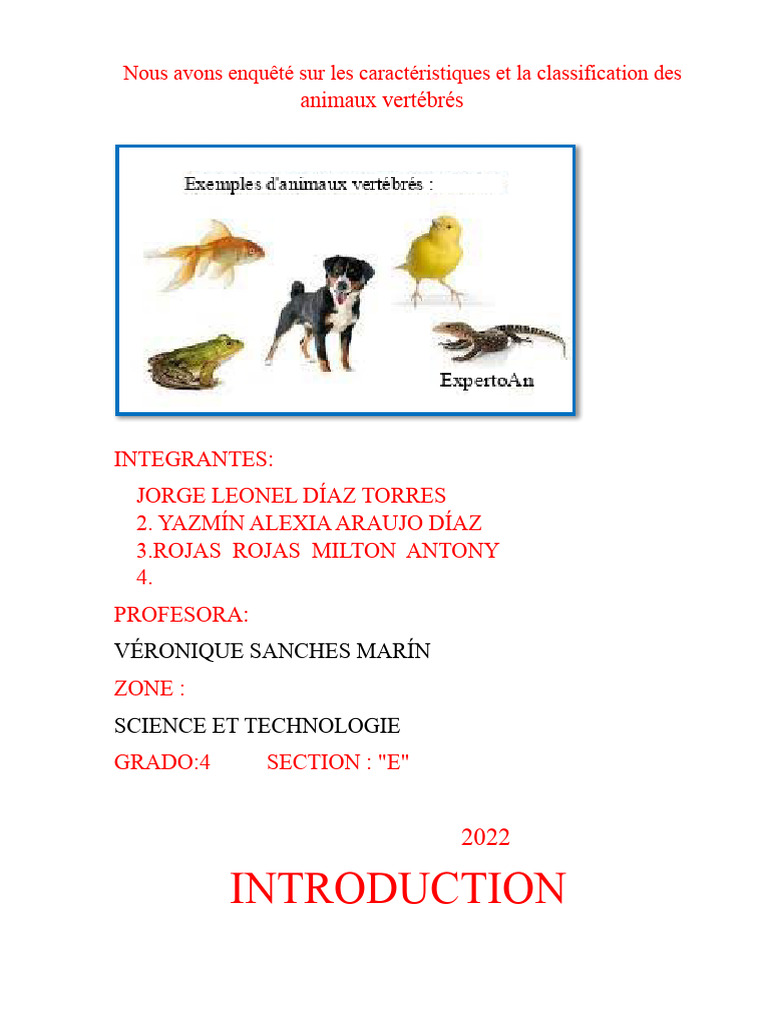 Nous avons enquêté sur les caractéristiques et la classification des animaux vertébrés

Exemples d'animaux vertébrés :

ExpertoAn

INTEGRANTES:

JORGE LEONEL DÍAZ TORRES
2. YAZMÍN ALEXIA ARAUJO DÍAZ
3.ROJAS ROJAS MILTON ANTONY
4.

PROFESORA:

VÉRONIQUE SANCHES MARÍN

ZONE :

SCIENCE ET TECHNOLOGIE

GRADO:4 SECTION : "E"

2022

INTRODUCTION